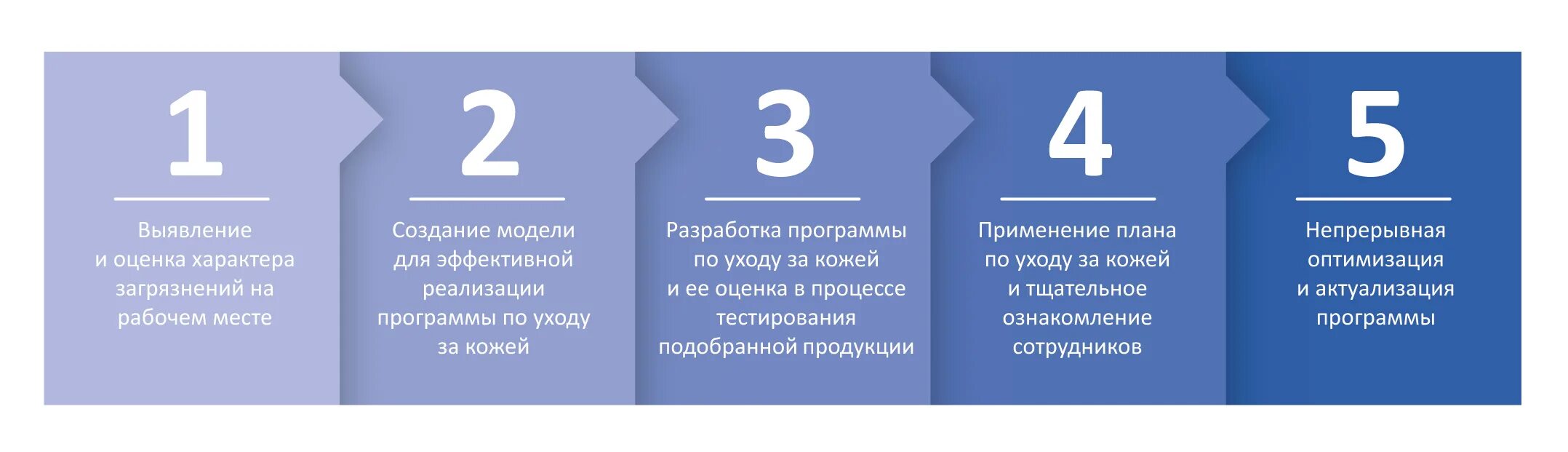 1

Выявление и оценка характера загрязнений на рабочем месте

2

Создание модели для эффективной реализации программы по уходу за кожей

3

Разработка программы по уходу за кожей и ее оценка в процессе тестирования подобранной продукции

4

Применение плана по уходу за кожей и тщательное ознакомление сотрудников

5

Непрерывная оптимизация и актуализация программы